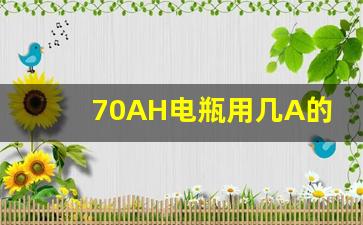 70AH电瓶用几A的